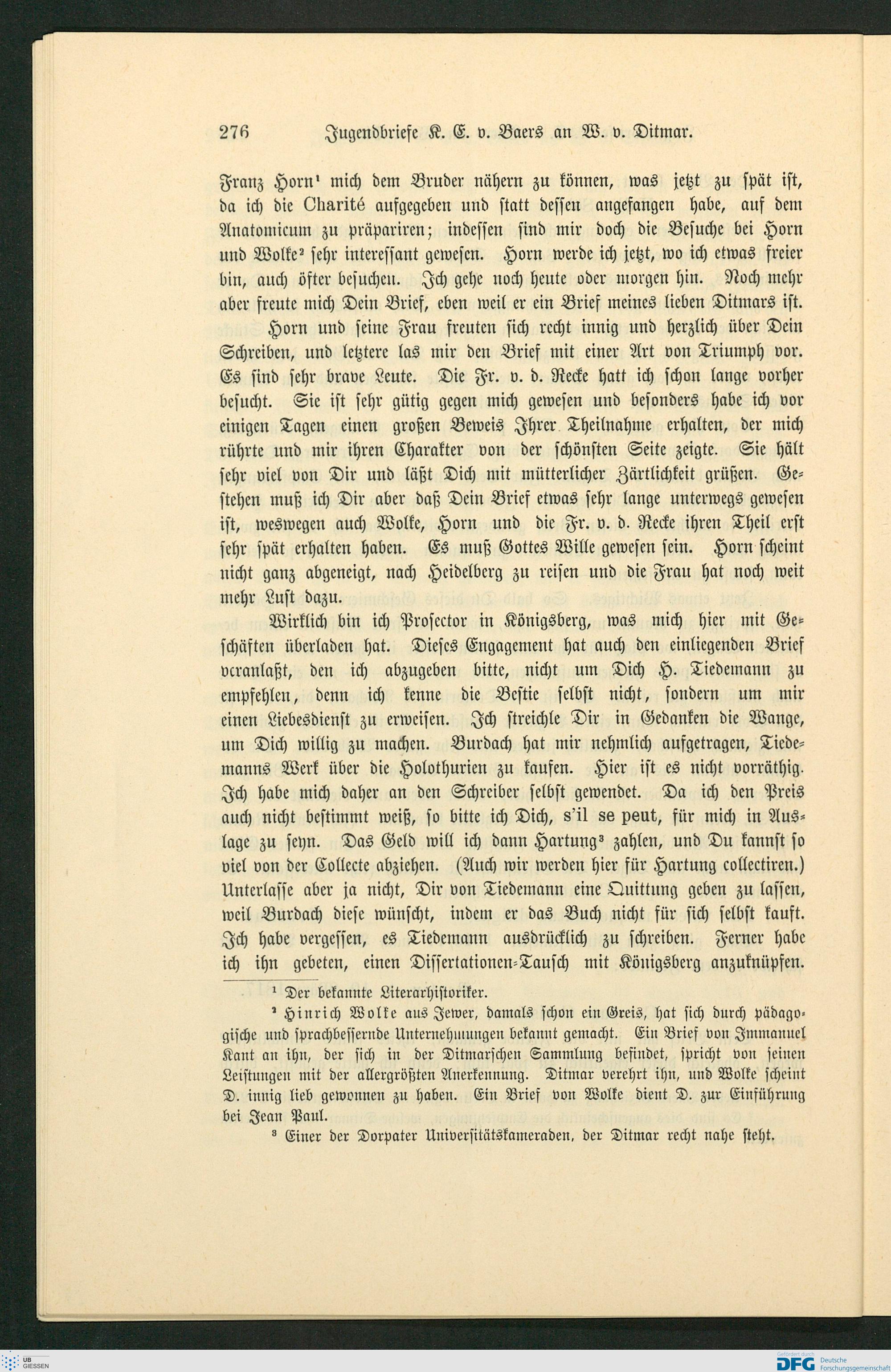 276 Jugendbriefe K. E. v. Baers an W. v. Ditmar.

Franz Horn¹ mich dem Bruder nähern zu können, was jetzt zu spät ist, da ich die Charité aufgegeben und statt dessen angefangen habe, auf dem Anatomicum zu präpariren; indessen sind mir doch die Besuche bei Horn und Wolke² sehr interessant gewesen. Horn werde ich jetzt, wo ich etwas freier bin, auch öfter besuchen. Ich gehe noch heute oder morgen hin. Noch mehr aber freute mich Dein Brief, eben weil er ein Brief meines lieben Ditmars ist.

Horn und seine Frau freuten sich recht innig und herzlich über Dein Schreiben, und letztere las mir den Brief mit einer Art von Triumph vor. Es sind sehr brave Leute. Die Fr. v. d. Recke hatt ich schon lange vorher besucht. Sie ist sehr gütig gegen mich gewesen und besonders habe ich vor einigen Tagen einen großen Beweis Ihrer Theilnahme erhalten, der mich rührte und mir ihren Charakter von der schönsten Seite zeigte. Sie hält sehr viel von Dir und läßt Dich mit mütterlicher Zärtlichkeit grüßen. Gestehen muß ich Dir aber daß Dein Brief etwas sehr lange unterwegs gewesen ist, weswegen auch Wolke, Horn und die Fr. v. d. Recke ihren Theil erst sehr spät erhalten haben. Es muß Gottes Wille gewesen sein. Horn scheint nicht ganz abgeneigt, nach Heidelberg zu reisen und die Frau hat noch weit mehr Lust dazu.

Wirklich bin ich Prosector in Königsberg, was mich hier mit Geschäften überladen hat. Dieses Engagement hat auch den einliegenden Brief veranlaßt, den ich abzugeben bitte, nicht um Dich H. Tiedemann zu empfehlen, denn ich kenne die Bestie selbst nicht, sondern um mir einen Liebesdienst zu erweisen. Ich streichle Dir in Gedanken die Wange, um Dich willig zu machen. Burdach hat mir nehmlich aufgetragen, Tiedemanns Werk über die Holothurien zu kaufen. Hier ist es nicht vorräthig. Ich habe mich daher an den Schreiber selbst gewendet. Da ich den Preis auch nicht bestimmt weiß, so bitte ich Dich, s'il se peut, für mich in Auslage zu seyn. Das Geld will ich dann Hartung³ zahlen, und Du kannst so viel von der Collecte abziehen. (Auch wir werden hier für Hartung collectiren.) Unterlasse aber ja nicht, Dir von Tiedemann eine Quittung geben zu lassen, weil Burdach diese wünscht, indem er das Buch nicht für sich selbst kauft. Ich habe vergessen, es Tiedemann ausdrücklich zu schreiben. Ferner habe ich ihn gebeten, einen Dissertationen-Tausch mit Königsberg anzuknüpfen.

¹ Der bekannte Literarhistoriker.

² Hinrich Wolke aus Jewer, damals schon ein Greis, hat sich durch pädagogische und sprachbessernde Unternehmungen bekannt gemacht. Ein Brief von Immanuel Kant an ihn, der sich in der Ditmarschen Sammlung befindet, spricht von seinen Leistungen mit der allergrößten Anerkennung. Ditmar verehrt ihn, und Wolke scheint D. innig lieb gewonnen zu haben. Ein Brief von Wolke dient D. zur Einführung bei Jean Paul.

³ Einer der Dorpater Universitätskameraden, der Ditmar recht nahe steht.

UB GIESSEN

Gefördert durch DFG Deutsche Forschungsgemeinschaft